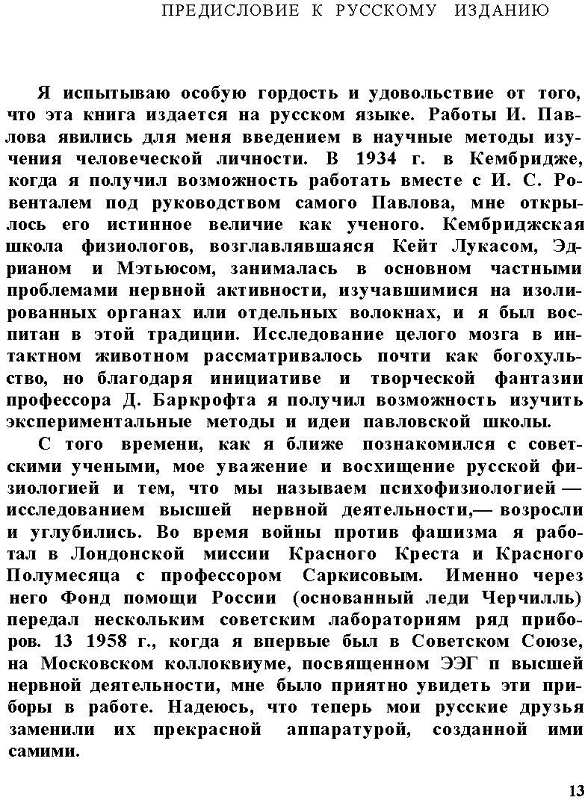 ПРЕДИСЛОВИЕ К РУССКОМУ ИЗДАНИЮ

Я испытываю особую гордость и удовольствие от того, что эта книга издается на русском языке. Работы И. Павлова явились для меня введением в научные методы изучения человеческой личности. В 1934 г. в Кембридже, когда я получил возможность работать вместе с И. С. Розенталем под руководством самого Павлова, мне открылось его истинное величие как ученого. Кембриджская школа физиологов, возглавлявшаяся Кейт Лукасом, Эдрианом и Мэтьюсом, занималась в основном частными проблемами нервной активности, изучавшимися на изолированных органах или отдельных волокнах, и я был воспитан в этой традиции. Исследование целого мозга в интактном животном рассматривалось почти как богохульство, но благодаря инициативе и творческой фантазии профессора Д. Баркрофта я получил возможность изучить экспериментальные методы и идеи павловской школы.

С того времени, как я ближе познакомился с советскими учеными, мое уважение и восхищение русской физиологией и тем, что мы называем психофизиологией — исследованием высшей нервной деятельности,— возросли и углубились. Во время войны против фашизма я работал в Лондонской миссии Красного Креста и Красного Полумесяца с профессором Саркисовым. Именно через него Фонд помощи России (основанный леди Черчилль) передал нескольким советским лабораториям ряд приборов. 13 1958 г., когда я впервые был в Советском Союзе, на Московском коллоквиуме, посвященном ЭЭГ п высшей нервной деятельности, мне было приятно увидеть эти приборы в работе. Надеюсь, что теперь мои русские друзья заменили их прекрасной аппаратурой, созданной ими самими.

13